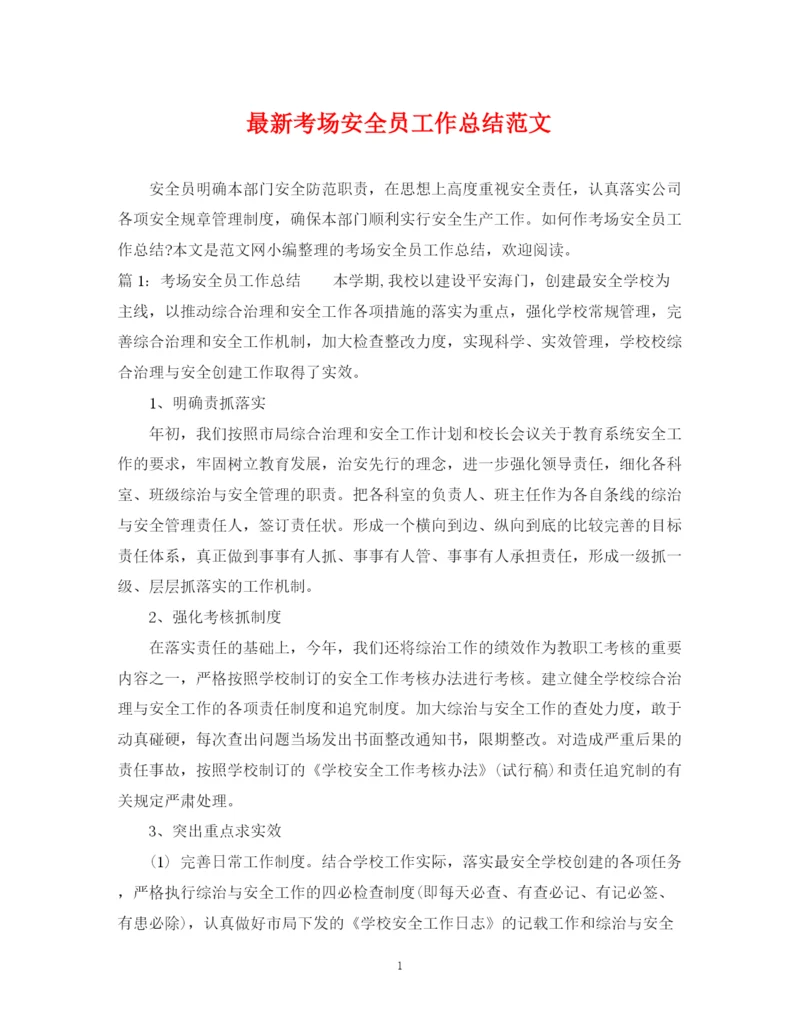 最新考场安全员工作总结范文

安全员明确本部门安全防范职责，在思想上高度重视安全责任，认真落实公司各项安全规章管理制度，确保本部门顺利实行安全生产工作。如何作考场安全员工作总结?本文是范文网小编整理的考场安全员工作总结，欢迎阅读。

篇 1：考场安全员工作总结　　本学期,我校以建设平安海门，创建最安全学校为主线，以推动综合治理和安全工作各项措施的落实为重点，强化学校常规管理，完善综合治理和安全工作机制，加大检查整改力度，实现科学、实效管理，学校校综合治理与安全创建工作取得了实效。

1、明确责抓落实

年初，我们按照市局综合治理和安全工作计划和校长会议关于教育系统安全工作的要求，牢固树立教育发展，治安先行的理念，进一步强化领导责任，细化各科室、班级综治与安全管理的职责。把各科室的负责人、班主任作为各自条线的综治与安全管理责任人，签订责任状。形成一个横向到边、纵向到底的比较完善的目标责任体系，真正做到事事有人抓、事事有人管、事事有人承担责任，形成一级抓一级、层层抓落实的工作机制。

2、强化考核抓制度

在落实责任的基础上，今年，我们还将综治工作的绩效作为教职工考核的重要内容之一，严格按照学校制订的安全工作考核办法进行考核。建立健全学校综合治理与安全工作的各项责任制度和追究制度。加大综治与安全工作的查处力度，敢于动真碰硬，每次查出问题当场发出书面整改通知书，限期整改。对造成严重后果的责任事故，按照学校制订的《学校安全工作考核办法》(试行稿)和责任追究制的有关规定严肃处理。

3、突出重点求实效

(1) 完善日常工作制度。结合学校工作实际，落实最安全学校创建的各项任务，严格执行综治与安全工作的四必检查制度(即每天必查、有查必记、有记必签、有患必除)，认真做好市局下发的《学校安全工作日志》的记载工作和综治与安全

1